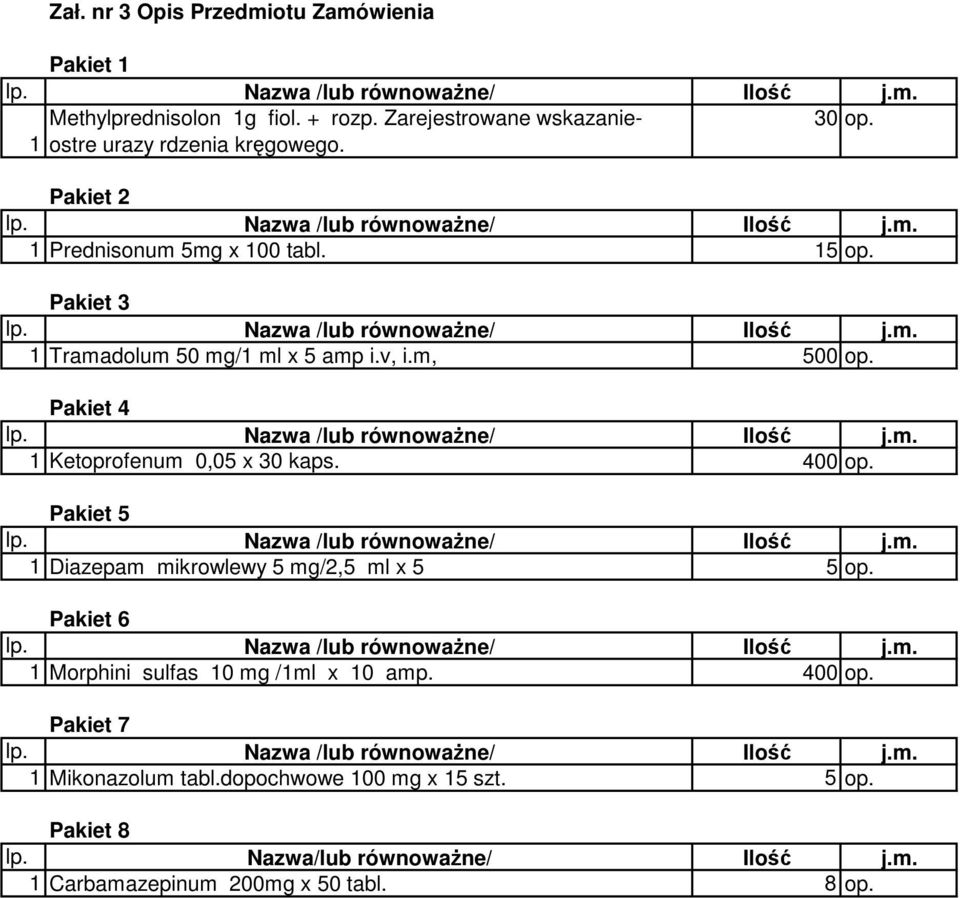 Zał. nr 3 Opis Przedmiotu Zamówienia

Pakiet 1

| lp. | Nazwa /lub równoważne/ | Ilość | j.m. |
|---|---|---|---|
| 1 | Methylprednisolon 1g fiol. + rozp. Zarejestrowane wskazanie- ostre urazy rdzenia kręgowego. | 30 | op. |

Pakiet 2

| lp. | Nazwa /lub równoważne/ | Ilość | j.m. |
|---|---|---|---|
| 1 | Prednisonum 5mg x 100 tabl. | 15 | op. |

Pakiet 3

| lp. | Nazwa /lub równoważne/ | Ilość | j.m. |
|---|---|---|---|
| 1 | Tramadolum 50 mg/1 ml x 5 amp i.v, i.m, | 500 | op. |

Pakiet 4

| lp. | Nazwa /lub równoważne/ | Ilość | j.m. |
|---|---|---|---|
| 1 | Ketoprofenum 0,05 x 30 kaps. | 400 | op. |

Pakiet 5

| lp. | Nazwa /lub równoważne/ | Ilość | j.m. |
|---|---|---|---|
| 1 | Diazepam mikrowlewy 5 mg/2,5 ml x 5 | 5 | op. |

Pakiet 6

| lp. | Nazwa /lub równoważne/ | Ilość | j.m. |
|---|---|---|---|
| 1 | Morphini sulfas 10 mg /1ml x 10 amp. | 400 | op. |

Pakiet 7

| lp. | Nazwa /lub równoważne/ | Ilość | j.m. |
|---|---|---|---|
| 1 | Mikonazolum tabl.dopochwowe 100 mg x 15 szt. | 5 | op. |

Pakiet 8

| lp. | Nazwa/lub równoważne/ | Ilość | j.m. |
|---|---|---|---|
| 1 | Carbamazepinum 200mg x 50 tabl. | 8 | op. |